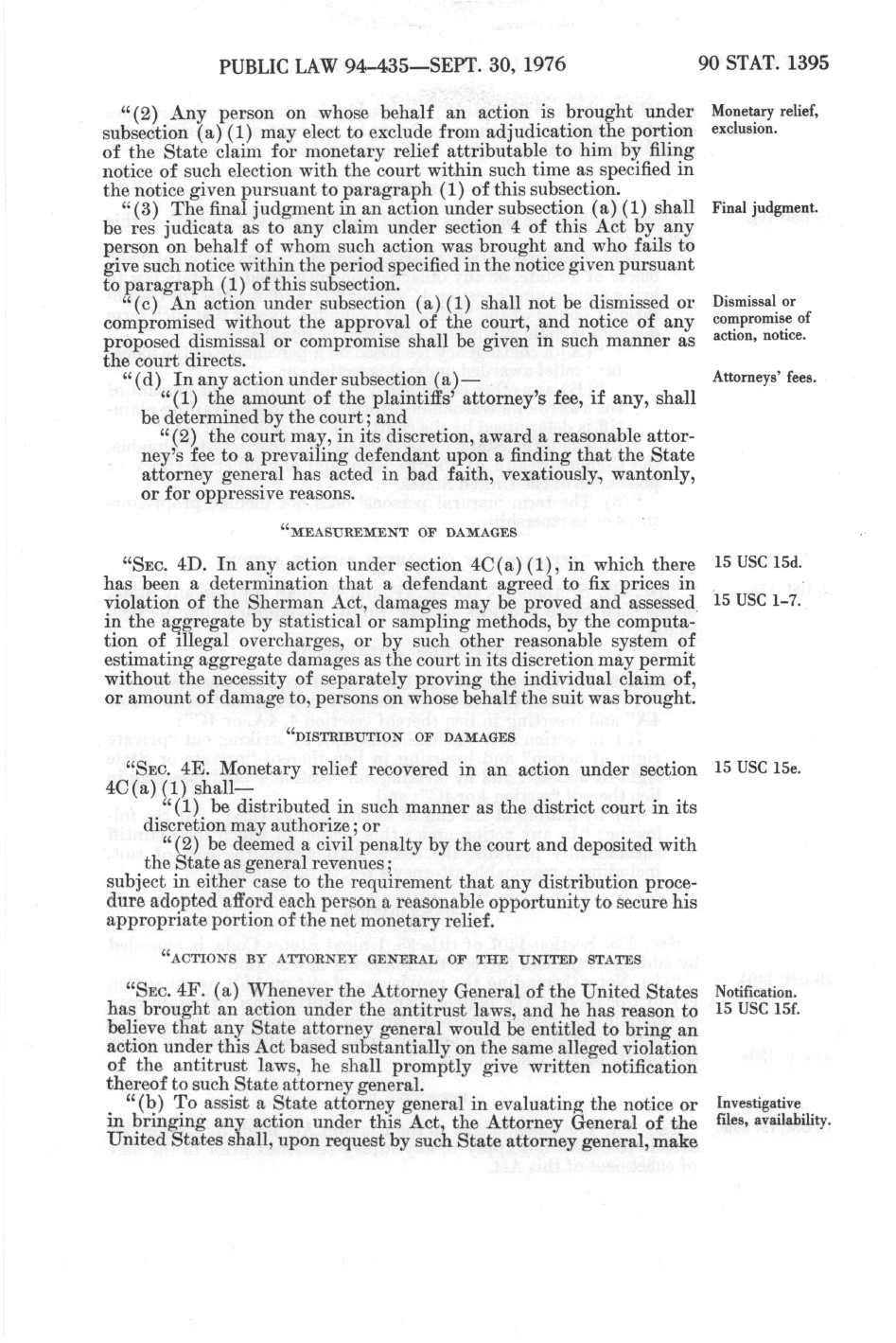 PUBLIC LAW 94-435—SEPT. 30, 1976 90 STAT. 1395

"(2) Any person on whose behalf an action is brought under subsection (a)(1) may elect to exclude from adjudication the portion of the State claim for monetary relief attributable to him by filing notice of such election with the court within such time as specified in the notice given pursuant to paragraph (1) of this subsection.

Monetary relief, exclusion.

"(3) The final judgment in an action under subsection (a)(1) shall be res judicata as to any claim under section 4 of this Act by any person on behalf of whom such action was brought and who fails to give such notice within the period specified in the notice given pursuant to paragraph (1) of this subsection.

Final judgment.

"(c) An action under subsection (a)(1) shall not be dismissed or compromised without the approval of the court, and notice of any proposed dismissal or compromise shall be given in such manner as the court directs.

Dismissal or compromise of action, notice.

"(d) In any action under subsection (a)—

Attorneys' fees.

"(1) the amount of the plaintiffs' attorney's fee, if any, shall be determined by the court; and

"(2) the court may, in its discretion, award a reasonable attorney's fee to a prevailing defendant upon a finding that the State attorney general has acted in bad faith, vexatiously, wantonly, or for oppressive reasons.

"MEASUREMENT OF DAMAGES

"SEC. 4D. In any action under section 4C(a)(1), in which there has been a determination that a defendant agreed to fix prices in violation of the Sherman Act, damages may be proved and assessed in the aggregate by statistical or sampling methods, by the computation of illegal overcharges, or by such other reasonable system of estimating aggregate damages as the court in its discretion may permit without the necessity of separately proving the individual claim of, or amount of damage to, persons on whose behalf the suit was brought.

15 USC 15d.

15 USC 1-7.

"DISTRIBUTION OF DAMAGES

"SEC. 4E. Monetary relief recovered in an action under section 4C(a)(1) shall—

15 USC 15e.

"(1) be distributed in such manner as the district court in its discretion may authorize; or

"(2) be deemed a civil penalty by the court and deposited with the State as general revenues;

subject in either case to the requirement that any distribution procedure adopted afford each person a reasonable opportunity to secure his appropriate portion of the net monetary relief.

"ACTIONS BY ATTORNEY GENERAL OF THE UNITED STATES

"SEC. 4F. (a) Whenever the Attorney General of the United States has brought an action under the antitrust laws, and he has reason to believe that any State attorney general would be entitled to bring an action under this Act based substantially on the same alleged violation of the antitrust laws, he shall promptly give written notification thereof to such State attorney general.

Notification.
15 USC 15f.

"(b) To assist a State attorney general in evaluating the notice or in bringing any action under this Act, the Attorney General of the United States shall, upon request by such State attorney general, make

Investigative files, availability.